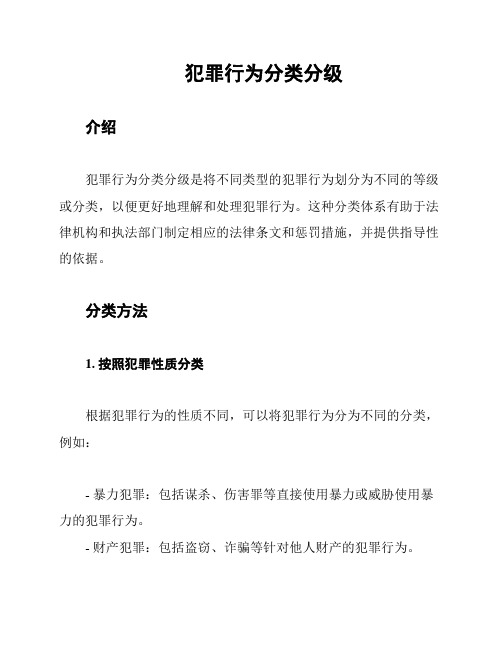 犯罪行为分类分级

介绍

犯罪行为分类分级是将不同类型的犯罪行为划分为不同的等级或分类，以便更好地理解和处理犯罪行为。这种分类体系有助于法律机构和执法部门制定相应的法律条文和惩罚措施，并提供指导性的依据。

分类方法

1. 按照犯罪性质分类

根据犯罪行为的性质不同，可以将犯罪行为分为不同的分类，例如：

- 暴力犯罪：包括谋杀、伤害罪等直接使用暴力或威胁使用暴力的犯罪行为。
- 财产犯罪：包括盗窃、诈骗等针对他人财产的犯罪行为。